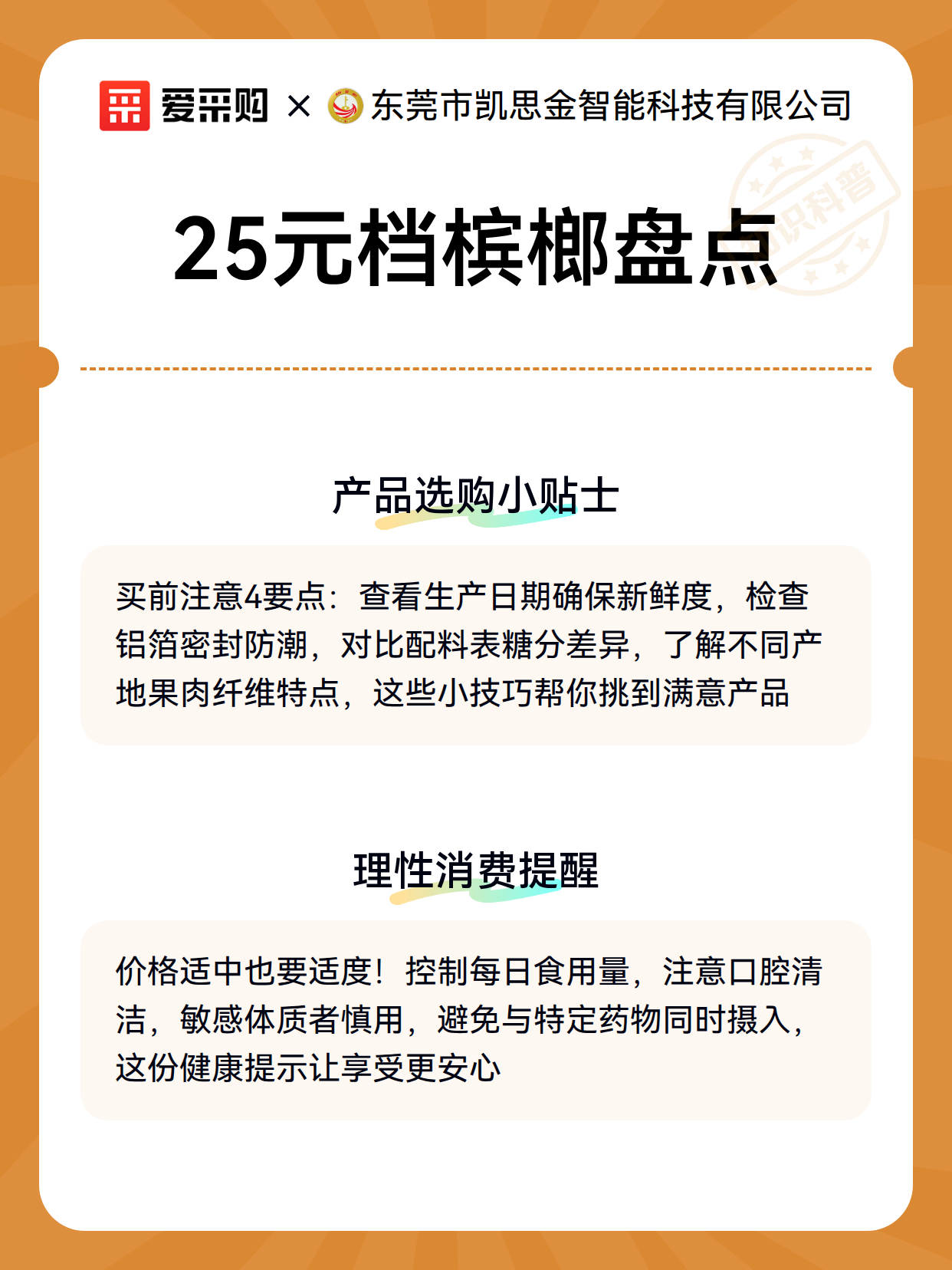 爱采购 × 东莞市凯思金智能科技有限公司

知识科普

25元档槟榔盘点

产品选购小贴士

买前注意4要点：查看生产日期确保新鲜度，检查铝箔密封防潮，对比配料表糖分差异，了解不同产地果肉纤维特点，这些小技巧帮你挑到满意产品

理性消费提醒

价格适中也要适度！控制每日食用量，注意口腔清洁，敏感体质者慎用，避免与特定药物同时摄入，这份健康提示让享受更安心